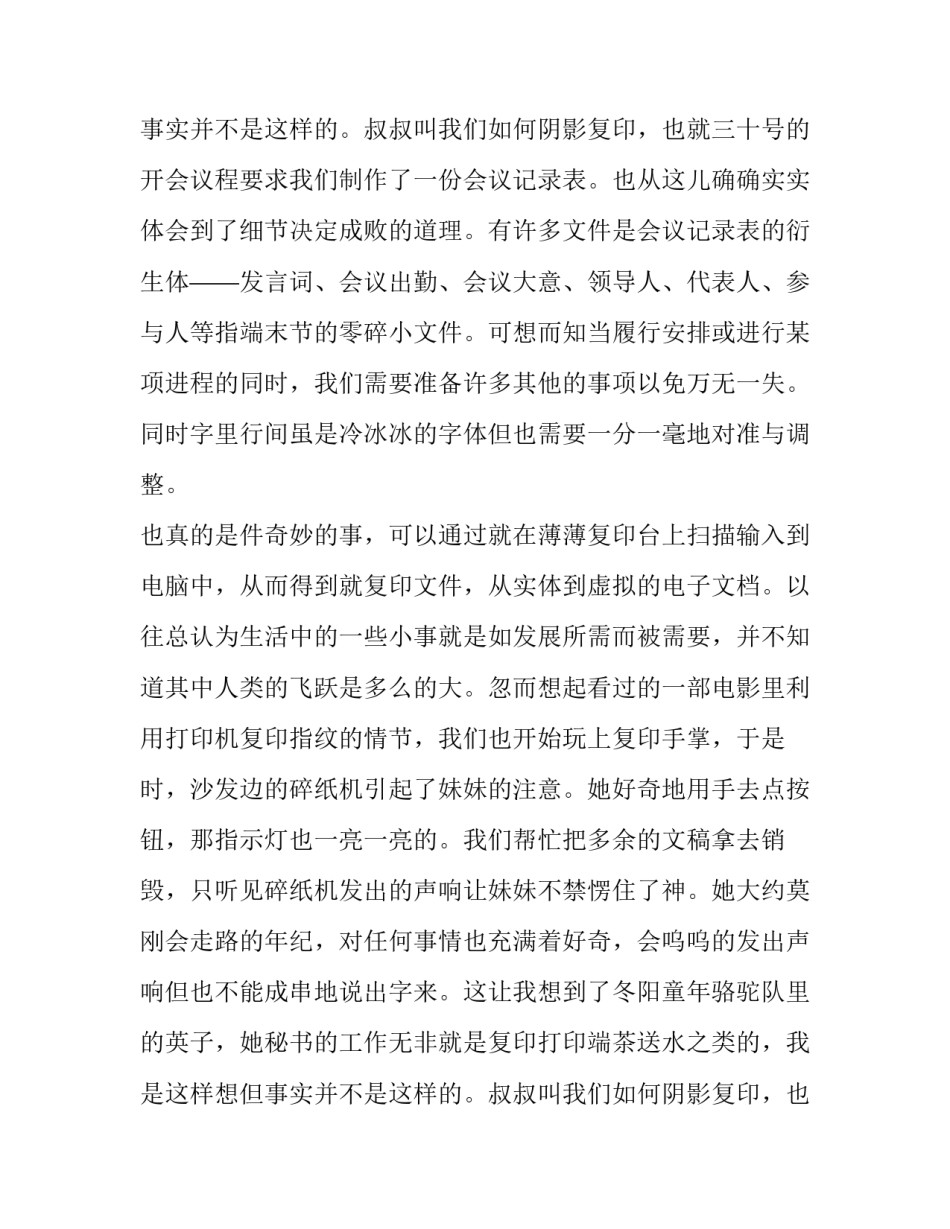 事实并不是这样的。叔叔叫我们如何阴影复印，也就三十号的开会议程要求我们制作了一份会议记录表。也从这儿确确实实体会到了细节决定成败的道理。有许多文件是会议记录表的衍生体——发言词、会议出勤、会议大意、领导人、代表人、参与人等指端末节的零碎小文件。可想而知当履行安排或进行某项进程的同时，我们需要准备许多其他的事项以免万无一失。同时字里行间虽是冷冰冰的字体但也需要一分一毫地对准与调整。

也真的是件奇妙的事，可以通过就在薄薄复印台上扫描输入到电脑中，从而得到就复印文件，从实体到虚拟的电子文档。以往总认为生活中的一些小事就是如发展所需而被需要，并不知道其中人类的飞跃是多么的大。忽而想起看过的一部电影里利用打印机复印指纹的情节，我们也开始玩上复印手掌，于是时，沙发边的碎纸机引起了妹妹的注意。她好奇地用手去点按钮，那指示灯也一亮一亮的。我们帮忙把多余的文稿拿去销毁，只听见碎纸机发出的声响让妹妹不禁愣住了神。她大约莫刚会走路的年纪，对任何事情也充满着好奇，会呜呜的发出声响但也不能成串地说出字来。这让我想到了冬阳童年骆驼队里的英子，她秘书的工作无非就是复印打印端茶送水之类的，我是这样想但事实并不是这样的。叔叔叫我们如何阴影复印，也